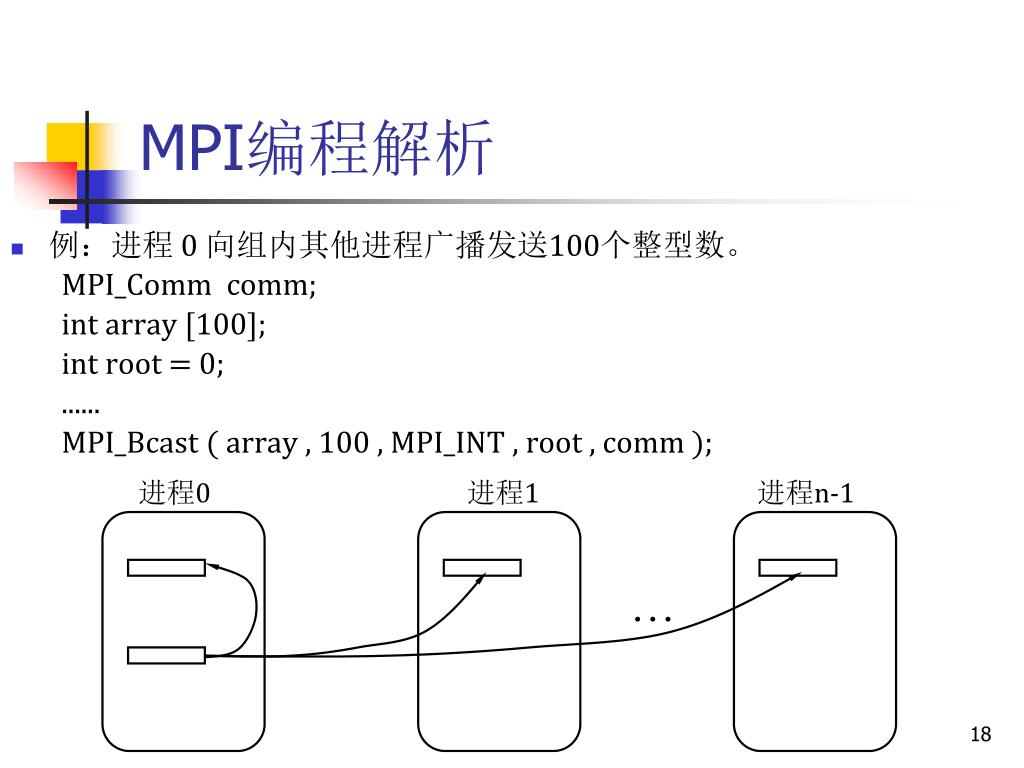 MPI编程解析

例：进程 0 向组内其他进程广播发送100个整型数。
MPI_Comm comm;
int array [100];
int root = 0;
......
MPI_Bcast ( array , 100 , MPI_INT , root , comm );

进程0
进程1
进程n-1
…

18